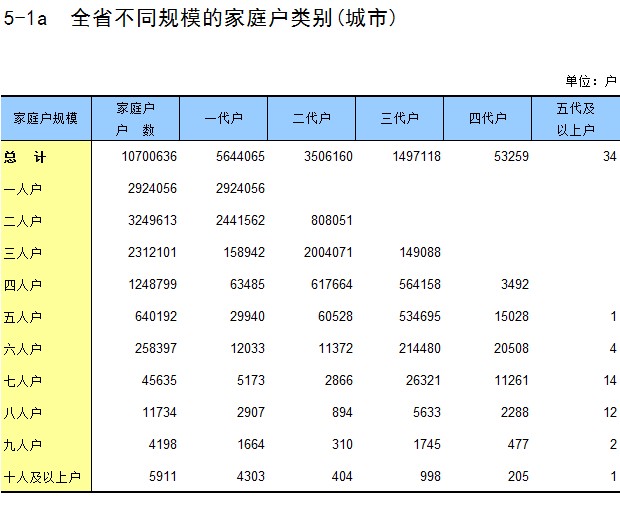 5-1a 全省不同规模的家庭户类别(城市)

单位：户

| 家庭户规模 | 家庭户 户 数 | 一代户 | 二代户 | 三代户 | 四代户 | 五代及以上户 |
|---|---|---|---|---|---|---|
| 总 计 | 10700636 | 5644065 | 3506160 | 1497118 | 53259 | 34 |
| 一人户 | 2924056 | 2924056 | | | | |
| 二人户 | 3249613 | 2441562 | 808051 | | | |
| 三人户 | 2312101 | 158942 | 2004071 | 149088 | | |
| 四人户 | 1248799 | 63485 | 617664 | 564158 | 3492 | |
| 五人户 | 640192 | 29940 | 60528 | 534695 | 15028 | 1 |
| 六人户 | 258397 | 12033 | 11372 | 214480 | 20508 | 4 |
| 七人户 | 45635 | 5173 | 2866 | 26321 | 11261 | 14 |
| 八人户 | 11734 | 2907 | 894 | 5633 | 2288 | 12 |
| 九人户 | 4198 | 1664 | 310 | 1745 | 477 | 2 |
| 十人及以上户 | 5911 | 4303 | 404 | 998 | 205 | 1 |